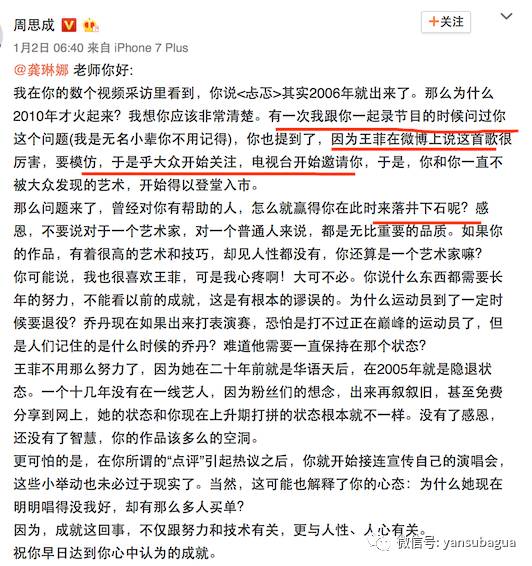 周思成

+关注

1月2日 06:40 来自 iPhone 7 Plus

@龚琳娜 老师你好:

我在你的数个视频采访里看到，你说<忐忑>其实2006年就出来了。那么为什么2010年才火起来？我想你应该非常清楚。有一次我跟你一起录节目的时候问过你这个问题(我是无名小辈你不用记得)，你也提到了，因为王菲在微博上说这首歌很厉害，要模仿，于是乎大众开始关注，电视台开始邀请你，于是，你和你一直不被大众发现的艺术，开始得以登堂入市。

那么问题来了，曾经对你有帮助的人，怎么就赢得你在此时来落井下石呢？感恩，不要说对于一个艺术家，对一个普通人来说，都是无比重要的品质。如果你的作品，有着很高的艺术和技巧，却见人性都没有，你还算是一个艺术家嘛？

你可能说，我也很喜欢王菲，可是我心疼啊！大可不必。你说什么东西都需要长年的努力，不能看以前的成就，这是有根本的谬误的。为什么运动员到了一定时候要退役？乔丹现在如果出来打表演赛，恐怕是打不过正在巅峰的运动员了，但是人们记住的是什么时候的乔丹？难道他需要一直保持在那个状态？

王菲不用那么努力了，因为她在二十年前就是华语天后，在2005年就是隐退状态。一个十几年没有在一线艺人，因为粉丝们的想念，出来再叙叙旧，甚至免费分享到网上，她的状态和你现在上升期打拼的状态根本就不一样。没有了感恩，还没有了智慧，你的作品该多么的空洞。

更可怕的是，在你所谓的“点评”引起热议之后，你就开始接连宣传自己的演唱会，这些小举动也未必过于现实了。当然，这可能也解释了你的心态：为什么她现在明明唱得没我好，却有那么多人买单？

因为，成就这回事，不仅跟努力和技术有关，更与人性、人心有关。

祝你早日达到你心中认为的成就。

微信号: yansubagua